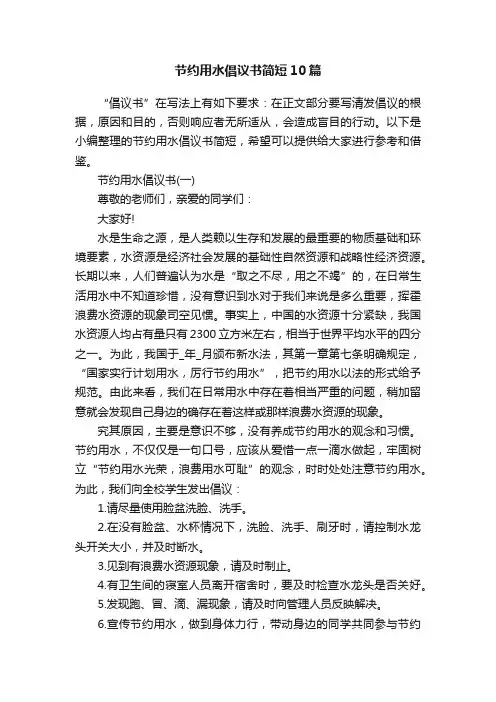 节约用水倡议书简短10篇

“倡议书”在写法上有如下要求：在正文部分要写清发倡议的根据，原因和目的，否则响应者无所适从，会造成盲目的行动。以下是小编整理的节约用水倡议书简短，希望可以提供给大家进行参考和借鉴。

节约用水倡议书(一)

尊敬的老师们，亲爱的同学们：

大家好!

水是生命之源，是人类赖以生存和发展的最重要的物质基础和环境要素，水资源是经济社会发展的基础性自然资源和战略性经济资源。长期以来，人们普遍认为水是“取之不尽，用之不竭”的，在日常生活用水中不知道珍惜，没有意识到水对于我们来说是多么重要，挥霍浪费水资源的现象司空见惯。事实上，中国的水资源十分紧缺，我国水资源人均占有量只有2300立方米左右，相当于世界平均水平的四分之一。为此，我国于_年_月颁布新水法，其第一章第七条明确规定，“国家实行计划用水，厉行节约用水”，把节约用水以法的形式给予规范。由此来看，我们在日常用水中存在着相当严重的问题，稍加留意就会发现自己身边的确存在着这样或那样浪费水资源的现象。

究其原因，主要是意识不够，没有养成节约用水的观念和习惯。节约用水，不仅仅是一句口号，应该从爱惜一点一滴水做起，牢固树立“节约用水光荣，浪费用水可耻”的观念，时时处处注意节约用水。为此，我们向全校学生发出倡议：

1.请尽量使用脸盆洗脸、洗手。

2.在没有脸盆、水杯情况下，洗脸、洗手、刷牙时，请控制水龙头开关大小，并及时断水。

3.见到有浪费水资源现象，请及时制止。

4.有卫生间的寝室人员离开宿舍时，要及时检查水龙头是否关好。

5.发现跑、冒、滴、漏现象，请及时向管理人员反映解决。

6.宣传节约用水，做到身体力行，带动身边的同学共同参与节约